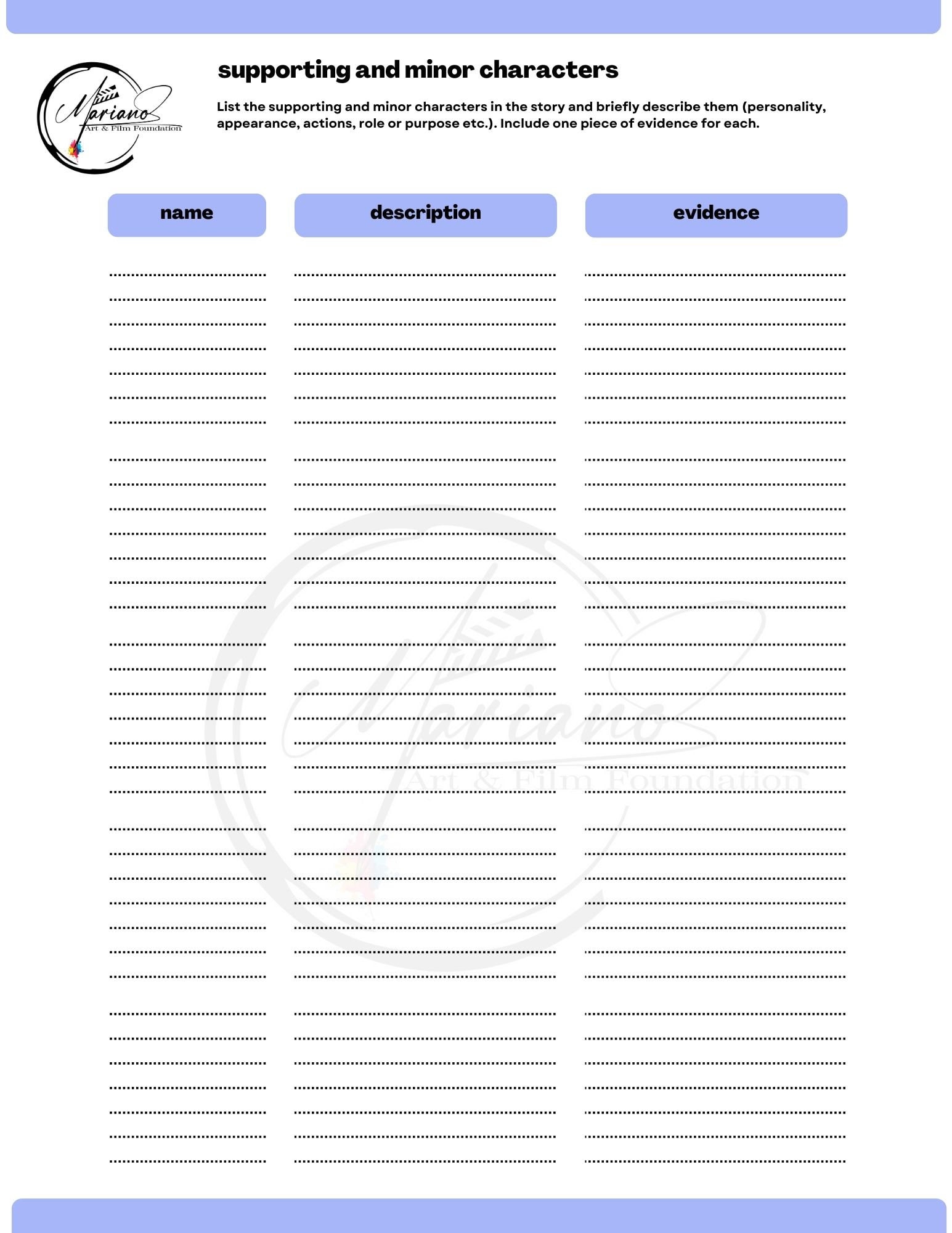 Mariano
Art & Film Foundation

supporting and minor characters

List the supporting and minor characters in the story and briefly describe them (personality, appearance, actions, role or purpose etc.). Include one piece of evidence for each.

| name | description | evidence |
|---|---|---|
| | | |

Mariano
Art & Film Foundation